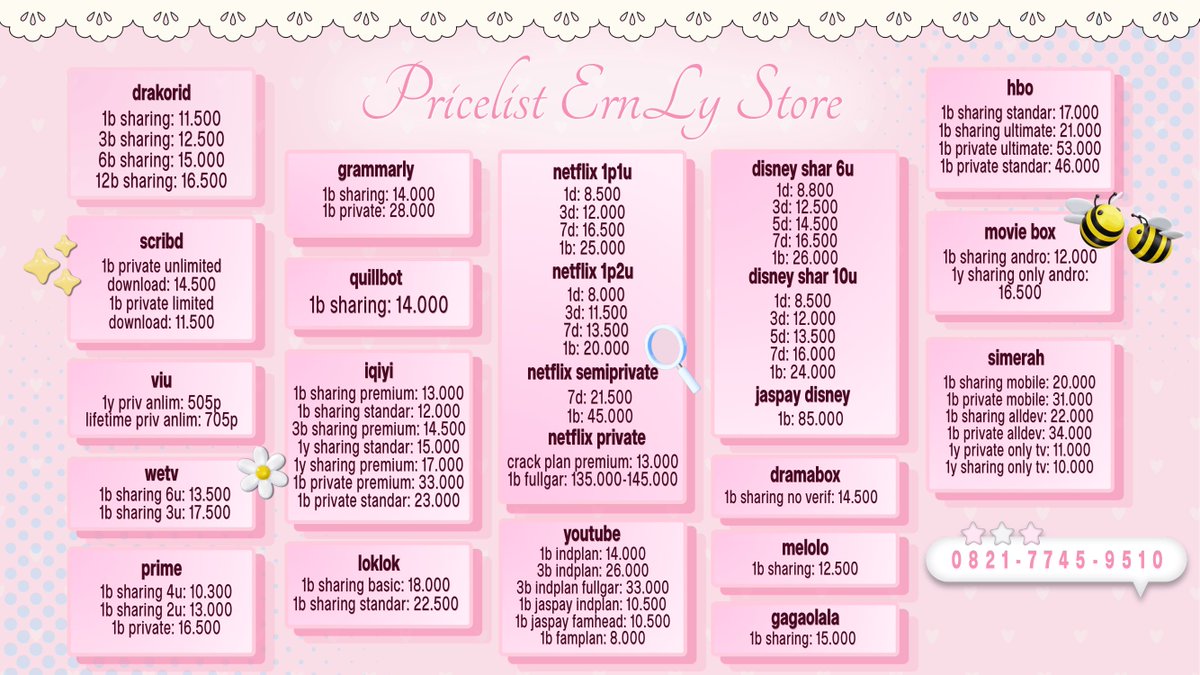 Pricelist ErnLy Store

drakorid
1b sharing: 11.500
3b sharing: 12.500
6b sharing: 15.000
12b sharing: 16.500

scribd
1b private unlimited download: 14.500
1b private limited download: 11.500

viu
1y priv anlim: 505p
lifetime priv anlim: 705p

wetv
1b sharing 6u: 13.500
1b sharing 3u: 17.500

prime
1b sharing 4u: 10.300
1b sharing 2u: 13.000
1b private: 16.500

grammarly
1b sharing: 14.000
1b private: 28.000

quillbot
1b sharing: 14.000

iqiyi
1b sharing premium: 13.000
1b sharing standar: 12.000
3b sharing premium: 14.500
1y sharing standar: 15.000
1y sharing premium: 17.000
1b private premium: 33.000
1b private standar: 23.000

loklok
1b sharing basic: 18.000
1b sharing standar: 22.500

netflix 1p1u
1d: 8.500
3d: 12.000
7d: 16.500
1b: 25.000
netflix 1p2u
1d: 8.000
3d: 11.500
7d: 13.500
1b: 20.000
netflix semiprivate
7d: 21.500
1b: 45.000
netflix private
crack plan premium: 13.000
1b fullgar: 135.000-145.000

youtube
1b indplan: 14.000
3b indplan: 26.000
3b indplan fullgar: 33.000
1b jaspay indplan: 10.500
1b jaspay famhead: 10.500
1b famplan: 8.000

disney shar 6u
1d: 8.800
3d: 12.500
5d: 14.500
7d: 16.500
1b: 26.000
disney shar 10u
1d: 8.500
3d: 12.000
5d: 13.500
7d: 16.000
1b: 24.000
jaspay disney
1b: 85.000

dramabox
1b sharing no verif: 14.500

melolo
1b sharing: 12.500

gagaolala
1b sharing: 15.000

hbo
1b sharing standar: 17.000
1b sharing ultimate: 21.000
1b private ultimate: 53.000
1b private standar: 46.000

movie box
1b sharing andro: 12.000
1y sharing only andro: 16.500

simerah
1b sharing mobile: 20.000
1b private mobile: 31.000
1b sharing alldev: 22.000
1b private alldev: 34.000
1y private only tv: 11.000
1y sharing only tv: 10.000

0821-7745-9510